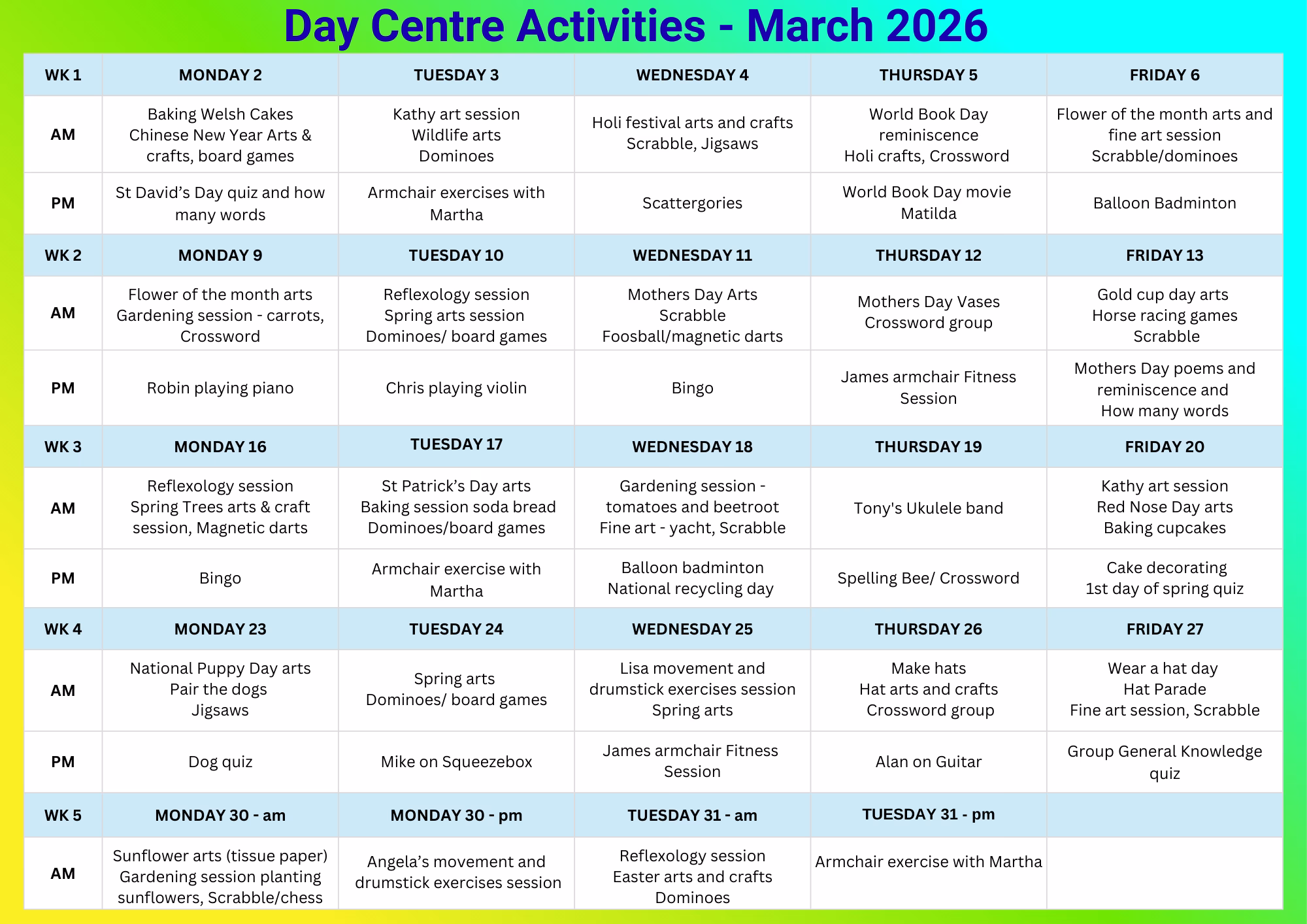 Day Centre Activities - March 2026

| WK 1 | MONDAY 2 | TUESDAY 3 | WEDNESDAY 4 | THURSDAY 5 | FRIDAY 6 |
|---|---|---|---|---|---|
| AM | Baking Welsh Cakes Chinese New Year Arts & crafts, board games | Kathy art session Wildlife arts Dominoes | Holi festival arts and crafts Scrabble, Jigsaws | World Book Day reminiscence Holi crafts, Crossword | Flower of the month arts and fine art session Scrabble/dominoes |
| PM | St David's Day quiz and how many words | Armchair exercises with Martha | Scattergories | World Book Day movie Matilda | Balloon Badminton |
| WK 2 | MONDAY 9 | TUESDAY 10 | WEDNESDAY 11 | THURSDAY 12 | FRIDAY 13 |
| AM | Flower of the month arts Gardening session - carrots, Crossword | Reflexology session Spring arts session Dominoes/ board games | Mothers Day Arts Scrabble Foosball/magnetic darts | Mothers Day Vases Crossword group | Gold cup day arts Horse racing games Scrabble |
| PM | Robin playing piano | Chris playing violin | Bingo | James armchair Fitness Session | Mothers Day poems and reminiscence and How many words |
| WK 3 | MONDAY 16 | TUESDAY 17 | WEDNESDAY 18 | THURSDAY 19 | FRIDAY 20 |
| AM | Reflexology session Spring Trees arts & craft session, Magnetic darts | St Patrick's Day arts Baking session soda bread Dominoes/board games | Gardening session - tomatoes and beetroot Fine art - yacht, Scrabble | Tony's Ukulele band | Kathy art session Red Nose Day arts Baking cupcakes |
| PM | Bingo | Armchair exercise with Martha | Balloon badminton National recycling day | Spelling Bee/ Crossword | Cake decorating 1st day of spring quiz |
| WK 4 | MONDAY 23 | TUESDAY 24 | WEDNESDAY 25 | THURSDAY 26 | FRIDAY 27 |
| AM | National Puppy Day arts Pair the dogs Jigsaws | Spring arts Dominoes/ board games | Lisa movement and drumstick exercises session Spring arts | Make hats Hat arts and crafts Crossword group | Wear a hat day Hat Parade Fine art session, Scrabble |
| PM | Dog quiz | Mike on Squeezebox | James armchair Fitness Session | Alan on Guitar | Group General Knowledge quiz |
| WK 5 | MONDAY 30 - am | MONDAY 30 - pm | TUESDAY 31 - am | TUESDAY 31 - pm | |
| AM | Sunflower arts (tissue paper) Gardening session planting sunflowers, Scrabble/chess | Angela's movement and drumstick exercises session | Reflexology session Easter arts and crafts Dominoes | Armchair exercise with Martha | |